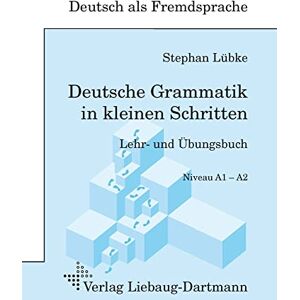 Deutsch als Fremdsprache

Stephan Lübke

Deutsche Grammatik in kleinen Schritten

Lehr- und Übungsbuch

Niveau A1 – A2

Verlag Liebaug-Dartmann